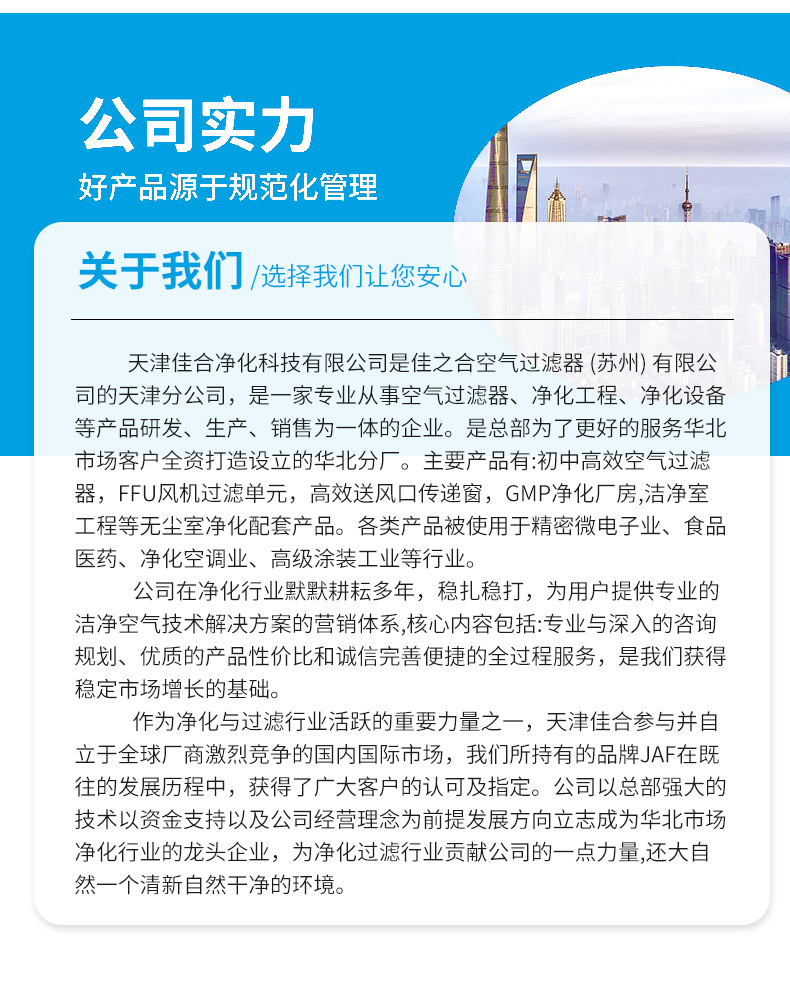 公司实力

好产品源于规范化管理

关于我们 /选择我们让您安心

天津佳合净化科技有限公司是佳之合空气过滤器 (苏州) 有限公司的天津分公司，是一家专业从事空气过滤器、净化工程、净化设备等产品研发、生产、销售为一体的企业。是总部为了更好的服务华北市场客户全资打造设立的华北分厂。主要产品有:初中高效空气过滤器，FFU风机过滤单元，高效送风口传递窗，GMP净化厂房,洁净室工程等无尘室净化配套产品。各类产品被使用于精密微电子业、食品医药、净化空调业、高级涂装工业等行业。

公司在净化行业默默耕耘多年，稳扎稳打，为用户提供专业的洁净空气技术解决方案的营销体系,核心内容包括:专业与深入的咨询规划、优质的产品性价比和诚信完善便捷的全过程服务，是我们获得稳定市场增长的基础。

作为净化与过滤行业活跃的重要力量之一，天津佳合参与并自立于全球厂商激烈竞争的国内国际市场，我们所持有的品牌JAF在既往的发展历程中，获得了广大客户的认可及指定。公司以总部强大的技术以资金支持以及公司经营理念为前提发展方向立志成为华北市场净化行业的龙头企业，为净化过滤行业贡献公司的一点力量,还大自然一个清新自然干净的环境。